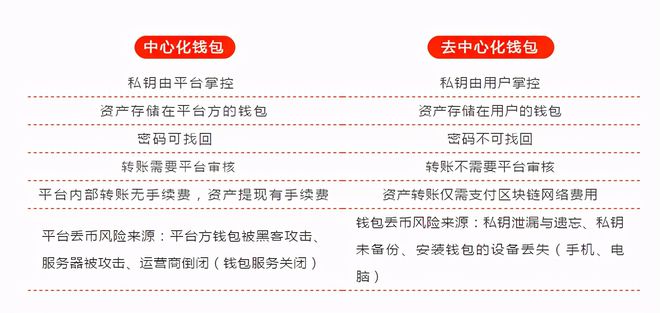 | 中心化钱包 | 去中心化钱包 |
|---|---|
| 私钥由平台掌控 | 私钥由用户掌控 |
| 资产存储在平台方的钱包 | 资产存储在用户的钱包 |
| 密码可找回 | 密码不可找回 |
| 转账需要平台审核 | 转账不需要平台审核 |
| 平台内部转账无手续费，资产提现有手续费 | 资产转账仅需支付区块链网络费用 |
| 平台丢币风险来源：平台方钱包被黑客攻击、服务器被攻击、运营商倒闭（钱包服务关闭） | 钱包丢币风险来源：私钥泄漏与遗忘、私钥未备份、安装钱包的设备丢失（手机、电脑） |